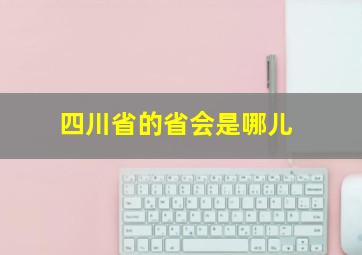 四川省的省会是哪儿